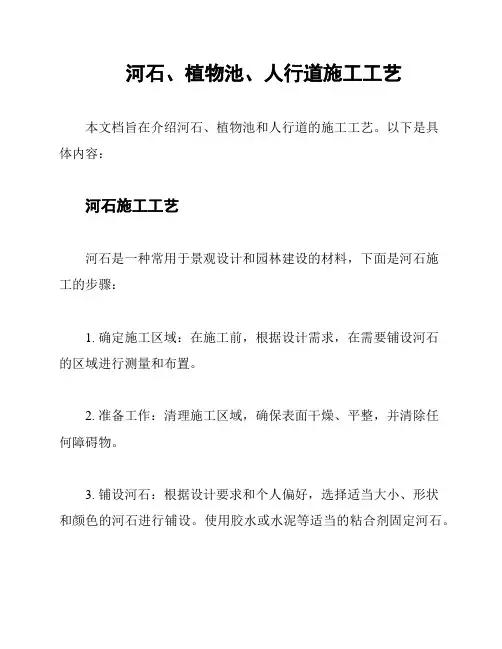 河石、植物池、人行道施工工艺

本文档旨在介绍河石、植物池和人行道的施工工艺。以下是具体内容：

河石施工工艺

河石是一种常用于景观设计和园林建设的材料，下面是河石施工的步骤：

1. 确定施工区域：在施工前，根据设计需求，在需要铺设河石的区域进行测量和布置。

2. 准备工作：清理施工区域，确保表面干燥、平整，并清除任何障碍物。

3. 铺设河石：根据设计要求和个人偏好，选择适当大小、形状和颜色的河石进行铺设。使用胶水或水泥等适当的粘合剂固定河石。